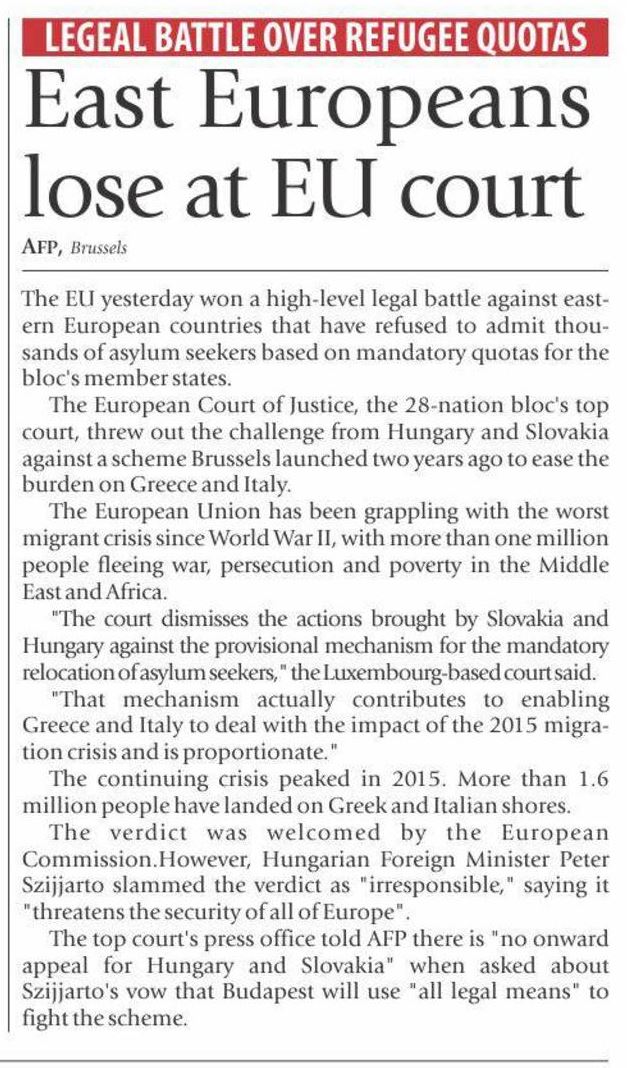 LEGEAL BATTLE OVER REFUGEE QUOTAS

East Europeans lose at EU court

AFP, Brussels

The EU yesterday won a high-level legal battle against eastern European countries that have refused to admit thousands of asylum seekers based on mandatory quotas for the bloc's member states.

The European Court of Justice, the 28-nation bloc's top court, threw out the challenge from Hungary and Slovakia against a scheme Brussels launched two years ago to ease the burden on Greece and Italy.

The European Union has been grappling with the worst migrant crisis since World War II, with more than one million people fleeing war, persecution and poverty in the Middle East and Africa.

"The court dismisses the actions brought by Slovakia and Hungary against the provisional mechanism for the mandatory relocation of asylum seekers," the Luxembourg-based court said.

"That mechanism actually contributes to enabling Greece and Italy to deal with the impact of the 2015 migration crisis and is proportionate."

The continuing crisis peaked in 2015. More than 1.6 million people have landed on Greek and Italian shores.

The verdict was welcomed by the European Commission.However, Hungarian Foreign Minister Peter Szijjarto slammed the verdict as "irresponsible," saying it "threatens the security of all of Europe".

The top court's press office told AFP there is "no onward appeal for Hungary and Slovakia" when asked about Szijjarto's vow that Budapest will use "all legal means" to fight the scheme.